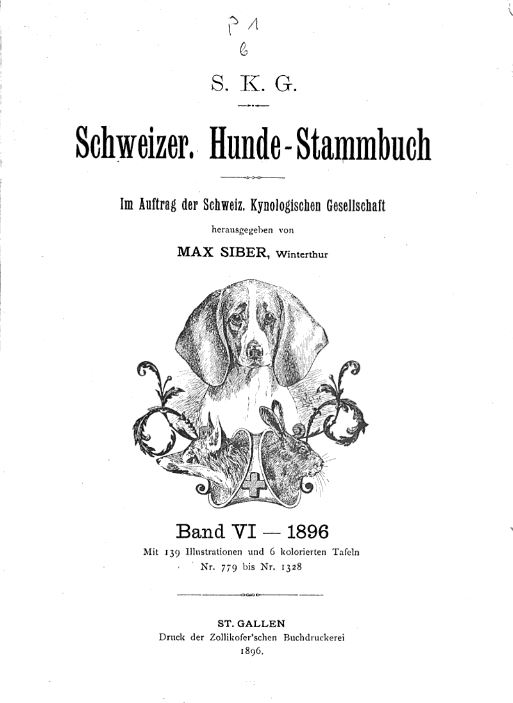 P 1
6

S. K. G.

Schweizer. Hunde-Stammbuch

Im Auftrag der Schweiz. Kynologischen Gesellschaft

herausgegeben von

MAX SIBER, Winterthur

Band VI — 1896

Mit 139 Illustrationen und 6 kolorierten Tafeln

Nr. 779 bis Nr. 1328

ST. GALLEN

Druck der Zollikofer'schen Buchdruckerei

1896.